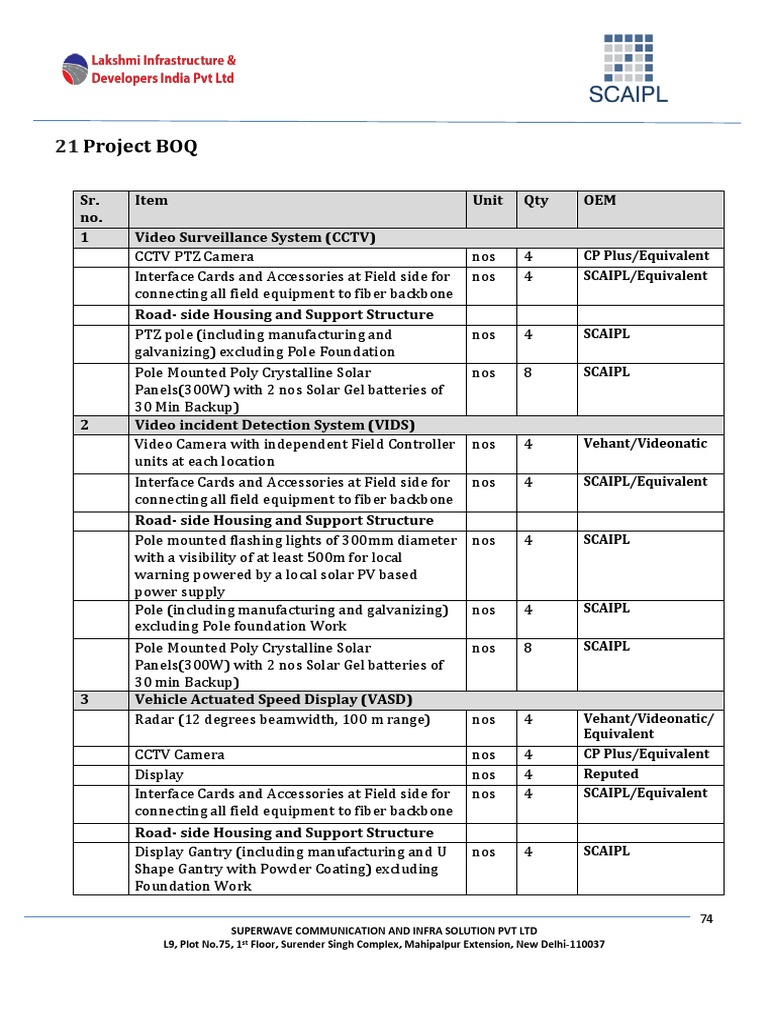 Lakshmi Infrastructure & Developers India Pvt Ltd

SCAIPL

21 Project BOQ

| Sr. no. | Item | Unit | Qty | OEM |
|---|---|---|---|---|
| 1 | Video Surveillance System (CCTV) | | | |
| | CCTV PTZ Camera | nos | 4 | CP Plus/Equivalent |
| | Interface Cards and Accessories at Field side for connecting all field equipment to fiber backbone | nos | 4 | SCAIPL/Equivalent |
| | Road- side Housing and Support Structure | | | |
| | PTZ pole (including manufacturing and galvanizing) excluding Pole Foundation | nos | 4 | SCAIPL |
| | Pole Mounted Poly Crystalline Solar Panels(300W) with 2 nos Solar Gel batteries of 30 Min Backup) | nos | 8 | SCAIPL |
| 2 | Video incident Detection System (VIDS) | | | |
| | Video Camera with independent Field Controller units at each location | nos | 4 | Vehant/Videonatic |
| | Interface Cards and Accessories at Field side for connecting all field equipment to fiber backbone | nos | 4 | SCAIPL/Equivalent |
| | Road- side Housing and Support Structure | | | |
| | Pole mounted flashing lights of 300mm diameter with a visibility of at least 500m for local warning powered by a local solar PV based power supply | nos | 4 | SCAIPL |
| | Pole (including manufacturing and galvanizing) excluding Pole foundation Work | nos | 4 | SCAIPL |
| | Pole Mounted Poly Crystalline Solar Panels(300W) with 2 nos Solar Gel batteries of 30 min Backup) | nos | 8 | SCAIPL |
| 3 | Vehicle Actuated Speed Display (VASD) | | | |
| | Radar (12 degrees beamwidth, 100 m range) | nos | 4 | Vehant/Videonatic/ Equivalent |
| | CCTV Camera | nos | 4 | CP Plus/Equivalent |
| | Display | nos | 4 | Reputed |
| | Interface Cards and Accessories at Field side for connecting all field equipment to fiber backbone | nos | 4 | SCAIPL/Equivalent |
| | Road- side Housing and Support Structure | | | |
| | Display Gantry (including manufacturing and U Shape Gantry with Powder Coating) excluding Foundation Work | nos | 4 | SCAIPL |

74

SUPERWAVE COMMUNICATION AND INFRA SOLUTION PVT LTD
L9, Plot No.75, 1st Floor, Surender Singh Complex, Mahipalpur Extension, New Delhi-110037